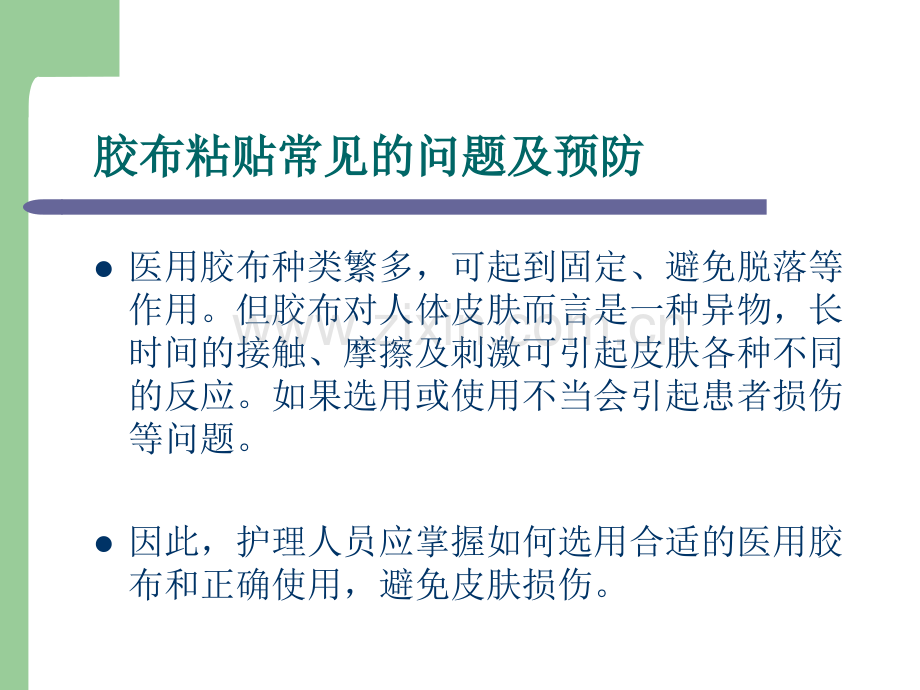 胶布粘贴常见的问题及预防

• 医用胶布种类繁多，可起到固定、避免脱落等作用。但胶布对人体皮肤而言是一种异物，长时间的接触、摩擦及刺激可引起皮肤各种不同的反应。如果选用或使用不当会引起患者损伤等问题。

• 因此，护理人员应掌握如何选用合适的医用胶布和正确使用，避免皮肤损伤。

www.zixin.com.cn